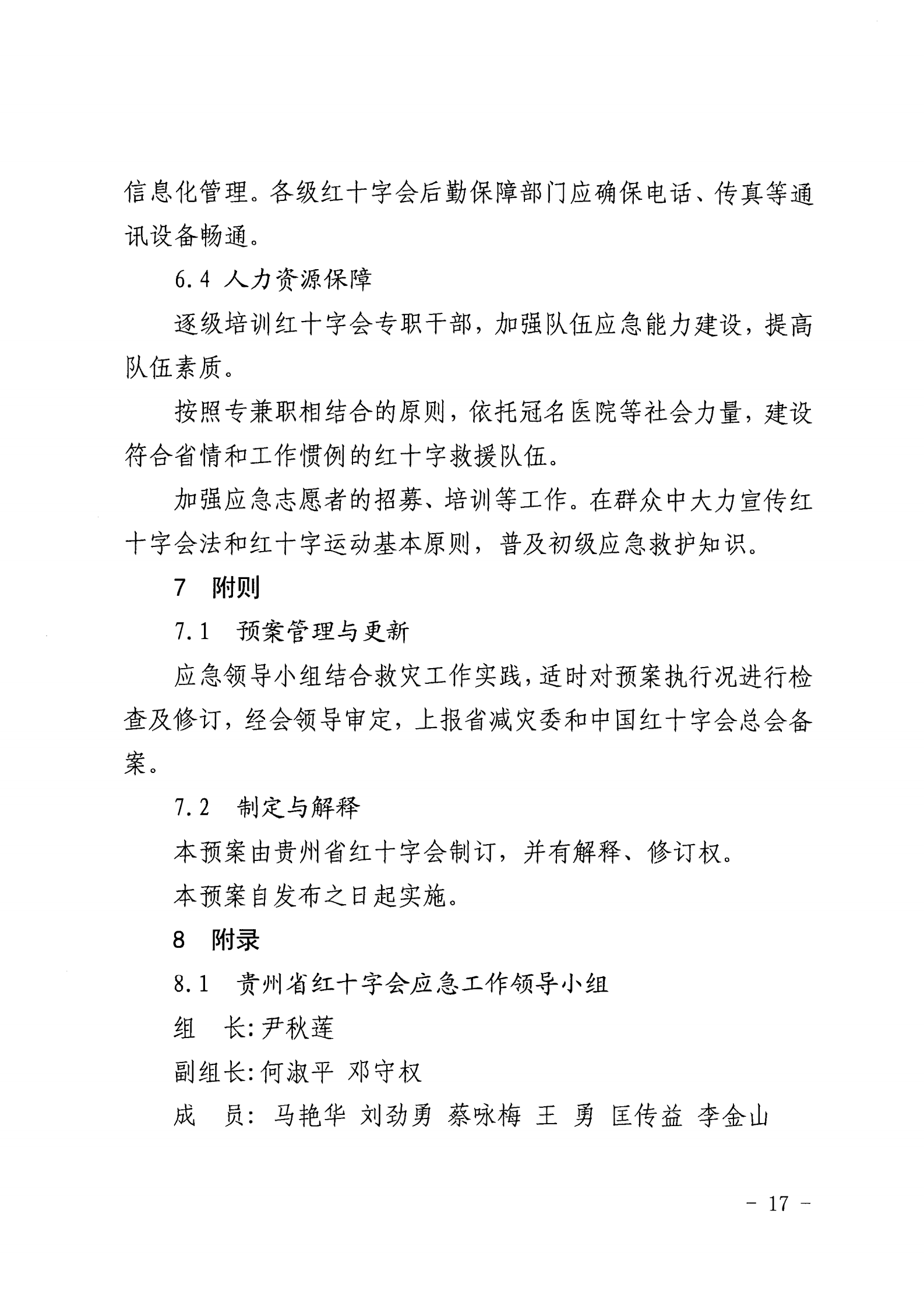 信息化管理。各级红十字会后勤保障部门应确保电话、传真等通讯设备畅通。

6.4 人力资源保障

逐级培训红十字会专职干部，加强队伍应急能力建设，提高队伍素质。

按照专兼职相结合的原则，依托冠名医院等社会力量，建设符合省情和工作惯例的红十字救援队伍。

加强应急志愿者的招募、培训等工作。在群众中大力宣传红十字会法和红十字运动基本原则，普及初级应急救护知识。

7 附则

7.1 预案管理与更新

应急领导小组结合救灾工作实践，适时对预案执行况进行检查及修订，经会领导审定，上报省减灾委和中国红十字会总会备案。

7.2 制定与解释

本预案由贵州省红十字会制订，并有解释、修订权。

本预案自发布之日起实施。

8 附录

8.1 贵州省红十字会应急工作领导小组

组 长:尹秋莲

副组长:何淑平 邓守权

成 员: 马艳华 刘劲勇 蔡咏梅 王 勇 匡传益 李金山

－ 17 －